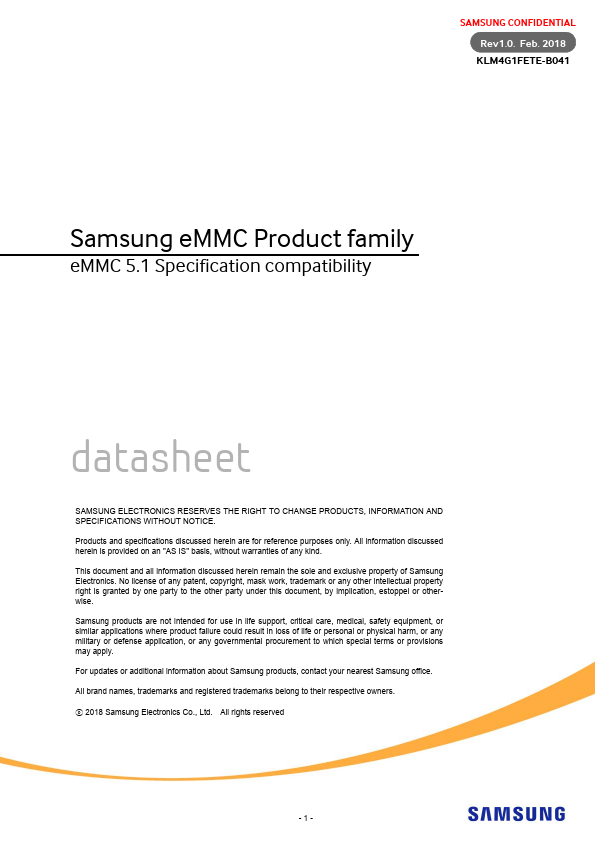 SAMSUNG CONFIDENTIAL

Rev1.0. Feb. 2018

KLM4G1FETE-B041

Samsung eMMC Product family

eMMC 5.1 Specification compatibility

datasheet

SAMSUNG ELECTRONICS RESERVES THE RIGHT TO CHANGE PRODUCTS, INFORMATION AND SPECIFICATIONS WITHOUT NOTICE.

Products and specifications discussed herein are for reference purposes only. All information discussed herein is provided on an "AS IS" basis, without warranties of any kind.

This document and all information discussed herein remain the sole and exclusive property of Samsung Electronics. No license of any patent, copyright, mask work, trademark or any other intellectual property right is granted by one party to the other party under this document, by implication, estoppel or otherwise.

Samsung products are not intended for use in life support, critical care, medical, safety equipment, or similar applications where product failure could result in loss of life or personal or physical harm, or any military or defense application, or any governmental procurement to which special terms or provisions may apply.

For updates or additional information about Samsung products, contact your nearest Samsung office.

All brand names, trademarks and registered trademarks belong to their respective owners.

ⓒ 2018 Samsung Electronics Co., Ltd. All rights reserved

- 1 -

SAMSUNG